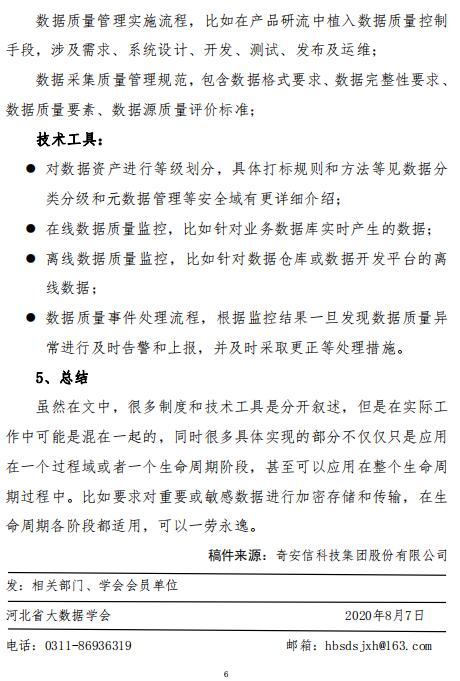 数据质量管理实施流程，比如在产品研流中植入数据质量控制手段，涉及需求、系统设计、开发、测试、发布及运维；

数据采集质量管理规范，包含数据格式要求、数据完整性要求、数据质量要素、数据源质量评价标准；

技术工具：

● 对数据资产进行等级划分，具体打标规则和方法等见数据分类分级和元数据管理等安全域有更详细介绍；

● 在线数据质量监控，比如针对业务数据库实时产生的数据；

● 离线数据质量监控，比如针对数据仓库或数据开发平台的离线数据；

● 数据质量事件处理流程，根据监控结果一旦发现数据质量异常进行及时告警和上报，并及时采取更正等处理措施。

5、总结

虽然在文中，很多制度和技术工具是分开叙述，但是在实际工作中可能是混在一起的，同时很多具体实现的部分不仅仅只是应用在一个过程域或者一个生命周期阶段，甚至可以应用在整个生命周期过程中。比如要求对重要或敏感数据进行加密存储和传输，在生命周期各阶段都适用，可以一劳永逸。

稿件来源：奇安信科技集团股份有限公司

发：相关部门、学会会员单位

河北省大数据学会 2020年8月7日

电话：0311-86936319 邮箱：hbsdsjxh@163.com

6